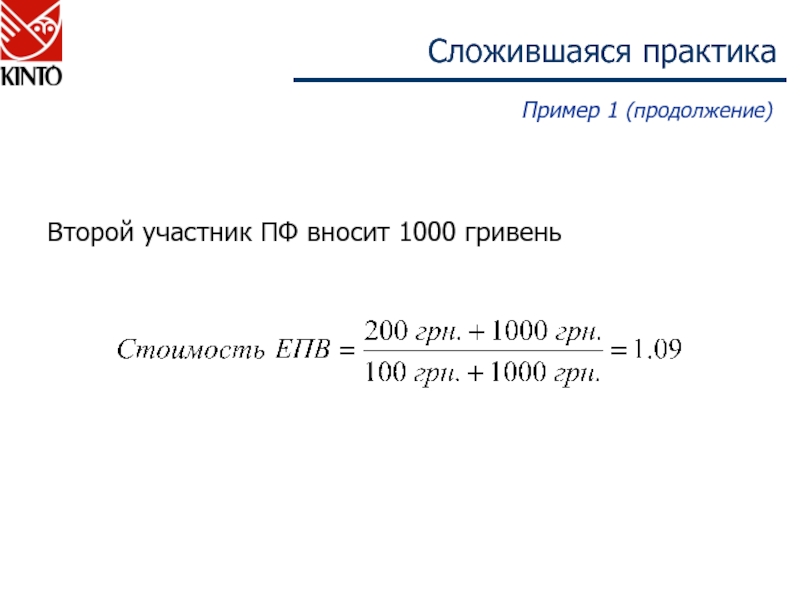 KINTO

Сложившаяся практика

Пример 1 (продолжение)

Второй участник ПФ вносит 1000 гривень

$Стоимость\ ЕПВ = \frac{200\ грн. + 1000\ грн.}{100\ грн. + 1000\ грн.} = 1.09$